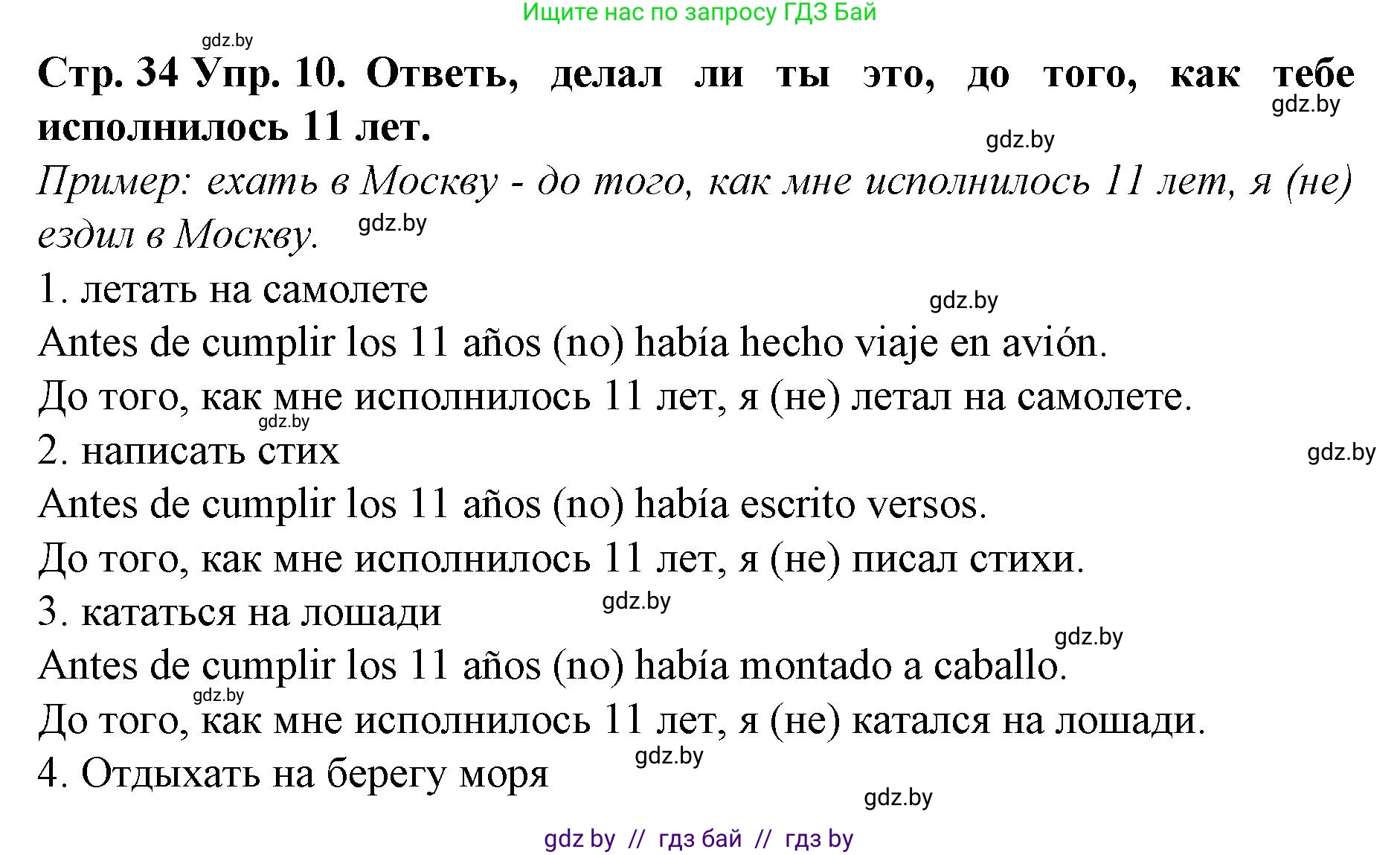 Ищите нас по запросу ГДЗ Бай

gdz.by

Стр. 34 Упр. 10. Ответь, делал ли ты это, до того, как тебе исполнилось 11 лет.

gdz.by

gdz.by

Пример: ехать в Москву - до того, как мне исполнилось 11 лет, я (не) ездил в Москву.

gdz.by

1. летать на самолете

gdz.by

Antes de cumplir los 11 años (no) había hecho viaje en avión.

До того, как мне исполнилось 11 лет, я (не) летал на самолете.

gdz.by

2. написать стих

gdz.by

Antes de cumplir los 11 años (no) había escrito versos.

До того, как мне исполнилось 11 лет, я (не) писал стихи.

3. кататься на лошади

gdz.by

gdz.by

Antes de cumplir los 11 años (no) había montado a caballo.

gdz.by

До того, как мне исполнилось 11 лет, я (не) катался на лошади.

4. Отдыхать на берегу моря

gdz.by

gdz.by

gdz by // гдз бай // гдз by